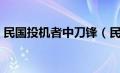 民国投机者中刀锋（民